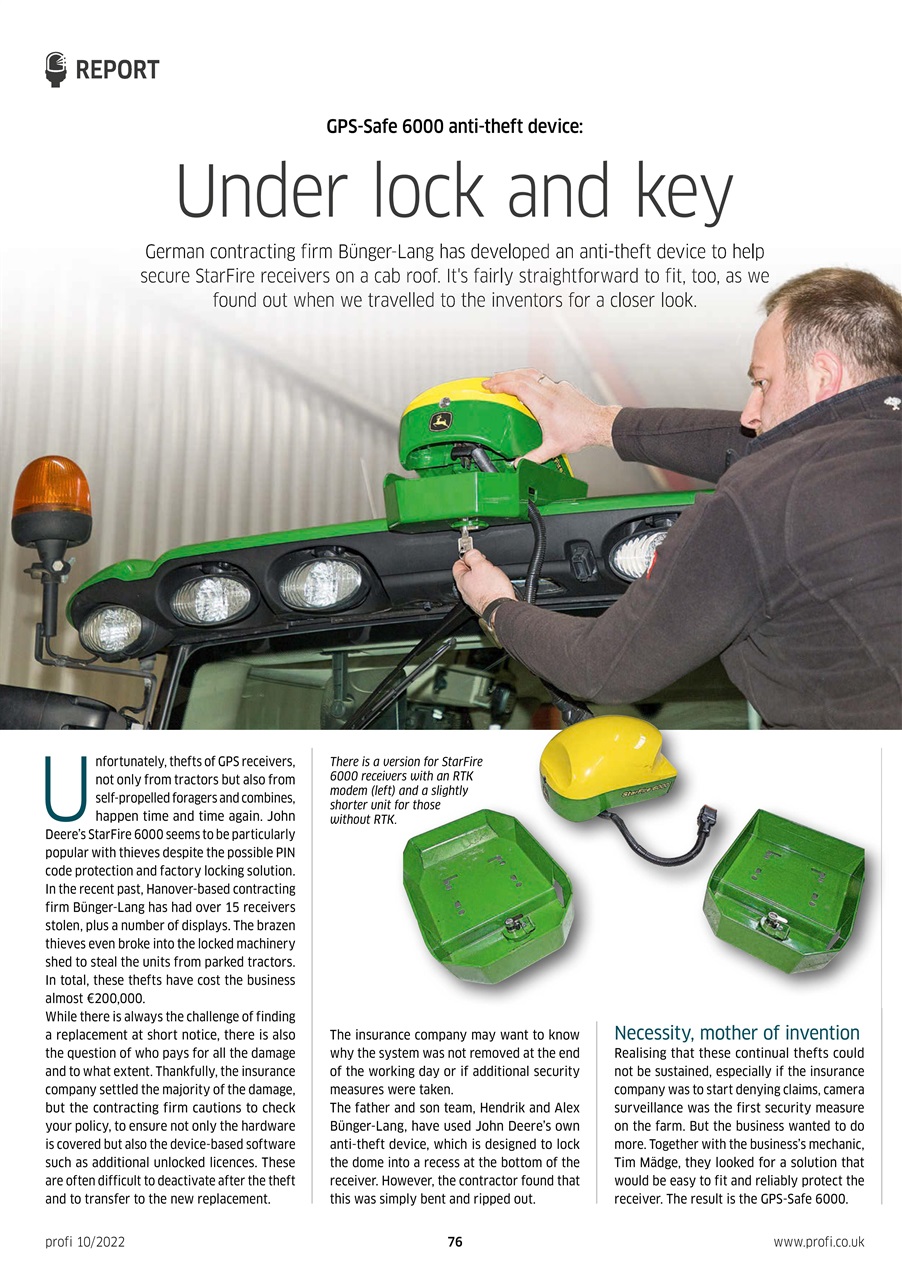 REPORT

GPS-Safe 6000 anti-theft device:

Under lock and key

German contracting firm Bünger-Lang has developed an anti-theft device to help secure StarFire receivers on a cab roof. It's fairly straightforward to fit, too, as we found out when we travelled to the inventors for a closer look.

Unfortunately, thefts of GPS receivers, not only from tractors but also from self-propelled foragers and combines, happen time and time again. John Deere's StarFire 6000 seems to be particularly popular with thieves despite the possible PIN code protection and factory locking solution. In the recent past, Hanover-based contracting firm Bünger-Lang has had over 15 receivers stolen, plus a number of displays. The brazen thieves even broke into the locked machinery shed to steal the units from parked tractors. In total, these thefts have cost the business almost €200,000.
While there is always the challenge of finding a replacement at short notice, there is also the question of who pays for all the damage and to what extent. Thankfully, the insurance company settled the majority of the damage, but the contracting firm cautions to check your policy, to ensure not only the hardware is covered but also the device-based software such as additional unlocked licences. These are often difficult to deactivate after the theft and to transfer to the new replacement.

There is a version for StarFire 6000 receivers with an RTK modem (left) and a slightly shorter unit for those without RTK.

The insurance company may want to know why the system was not removed at the end of the working day or if additional security measures were taken.
The father and son team, Hendrik and Alex Bünger-Lang, have used John Deere's own anti-theft device, which is designed to lock the dome into a recess at the bottom of the receiver. However, the contractor found that this was simply bent and ripped out.

Necessity, mother of invention
Realising that these continual thefts could not be sustained, especially if the insurance company was to start denying claims, camera surveillance was the first security measure on the farm. But the business wanted to do more. Together with the business's mechanic, Tim Mädge, they looked for a solution that would be easy to fit and reliably protect the receiver. The result is the GPS-Safe 6000.

profi 10/2022 76 www.profi.co.uk